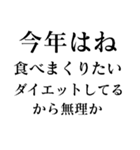 今年はね
食べまくりたい
ダイエットしてる
から無理か